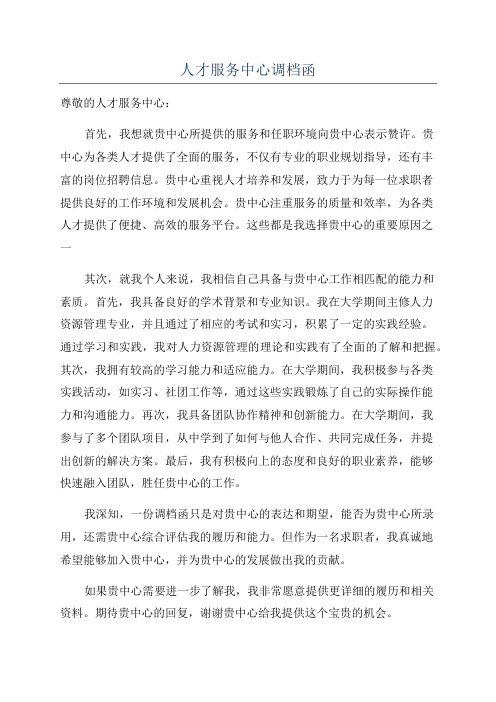 人才服务中心调档函

尊敬的人才服务中心：

首先，我想就贵中心所提供的服务和任职环境向贵中心表示赞许。贵中心为各类人才提供了全面的服务，不仅有专业的职业规划指导，还有丰富的岗位招聘信息。贵中心重视人才培养和发展，致力于为每一位求职者提供良好的工作环境和发展机会。贵中心注重服务的质量和效率，为各类人才提供了便捷、高效的服务平台。这些都是我选择贵中心的重要原因之一

其次，就我个人来说，我相信自己具备与贵中心工作相匹配的能力和素质。首先，我具备良好的学术背景和专业知识。我在大学期间主修人力资源管理专业，并且通过了相应的考试和实习，积累了一定的实践经验。通过学习和实践，我对人力资源管理的理论和实践有了全面的了解和把握。其次，我拥有较高的学习能力和适应能力。在大学期间，我积极参与各类实践活动，如实习、社团工作等，通过这些实践锻炼了自己的实际操作能力和沟通能力。再次，我具备团队协作精神和创新能力。在大学期间，我参与了多个团队项目，从中学到了如何与他人合作、共同完成任务，并提出创新的解决方案。最后，我有积极向上的态度和良好的职业素养，能够快速融入团队，胜任贵中心的工作。

我深知，一份调档函只是对贵中心的表达和期望，能否为贵中心所录用，还需贵中心综合评估我的履历和能力。但作为一名求职者，我真诚地希望能够加入贵中心，并为贵中心的发展做出我的贡献。

如果贵中心需要进一步了解我，我非常愿意提供更详细的履历和相关资料。期待贵中心的回复，谢谢贵中心给我提供这个宝贵的机会。